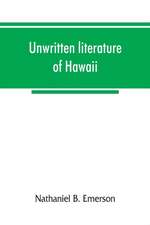 Unwritten literature of Hawaii

Nathaniel B. Emerson